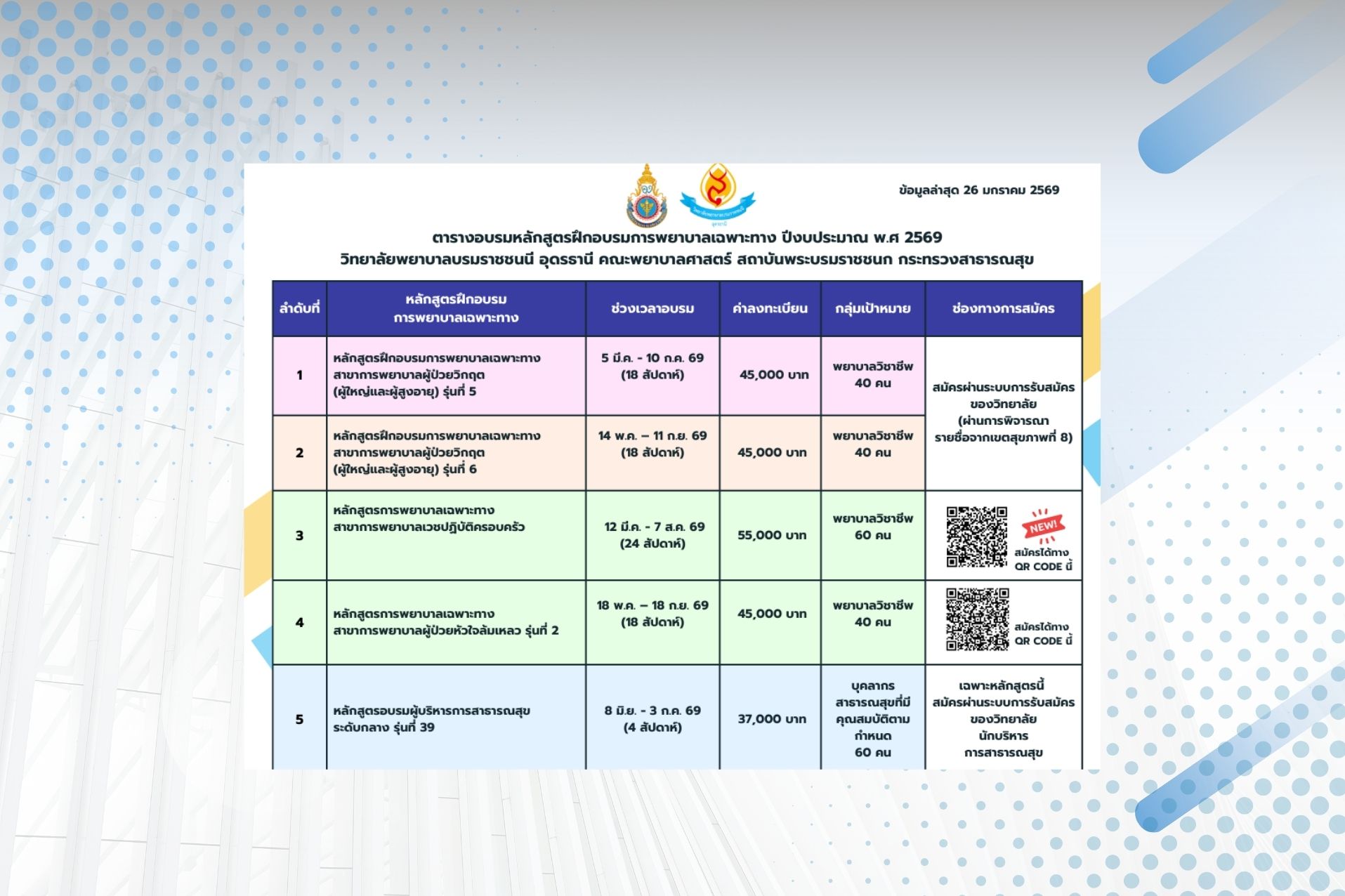 ข้อมูลล่าสุด 26 มกราคม 2569

ตารางอบรมหลักสูตรฝึกอบรมการพยาบาลเฉพาะทาง ปีงบประมาณ พ.ศ 2569
วิทยาลัยพยาบาลบรมราชชนนี อุดรธานี คณะพยาบาลศาสตร์ สถาบันพระบรมราชชนก กระทรวงสาธารณสุข

| ลำดับที่ | หลักสูตรฝึกอบรม การพยาบาลเฉพาะทาง | ช่วงเวลาอบรม | ค่าลงทะเบียน | กลุ่มเป้าหมาย | ช่องทางการสมัคร |
|---|---|---|---|---|---|
| 1 | หลักสูตรฝึกอบรมการพยาบาลเฉพาะทาง สาขาการพยาบาลผู้ป่วยวิกฤต (ผู้ใหญ่และผู้สูงอายุ) รุ่นที่ 5 | 5 มี.ค. - 10 ก.ค. 69 (18 สัปดาห์) | 45,000 บาท | พยาบาลวิชาชีพ 40 คน | สมัครผ่านระบบการรับสมัคร ของวิทยาลัย (ผ่านการพิจารณา รายชื่อจากเขตสุขภาพที่ 8) |
| 2 | หลักสูตรฝึกอบรมการพยาบาลเฉพาะทาง สาขาการพยาบาลผู้ป่วยวิกฤต (ผู้ใหญ่และผู้สูงอายุ) รุ่นที่ 6 | 14 พ.ค. – 11 ก.ย. 69 (18 สัปดาห์) | 45,000 บาท | พยาบาลวิชาชีพ 40 คน | |
| 3 | หลักสูตรการพยาบาลเฉพาะทาง สาขาการพยาบาลเวชปฏิบัติครอบครัว | 12 มี.ค. - 7 ส.ค. 69 (24 สัปดาห์) | 55,000 บาท | พยาบาลวิชาชีพ 60 คน | NEW! สมัครได้ทาง QR CODE นี้ |
| 4 | หลักสูตรการพยาบาลเฉพาะทาง สาขาการพยาบาลผู้ป่วยหัวใจล้มเหลว รุ่นที่ 2 | 18 พ.ค. – 18 ก.ย. 69 (18 สัปดาห์) | 45,000 บาท | พยาบาลวิชาชีพ 40 คน | สมัครได้ทาง QR CODE นี้ |
| 5 | หลักสูตรอบรมผู้บริหารการสาธารณสุข ระดับกลาง รุ่นที่ 39 | 8 มิ.ย. - 3 ก.ค. 69 (4 สัปดาห์) | 37,000 บาท | บุคลากร สาธารณสุขที่มี คุณสมบัติตาม กำหนด 60 คน | เฉพาะหลักสูตรนี้ สมัครผ่านระบบการรับสมัคร ของวิทยาลัย นักบริหาร การสาธารณสุข |